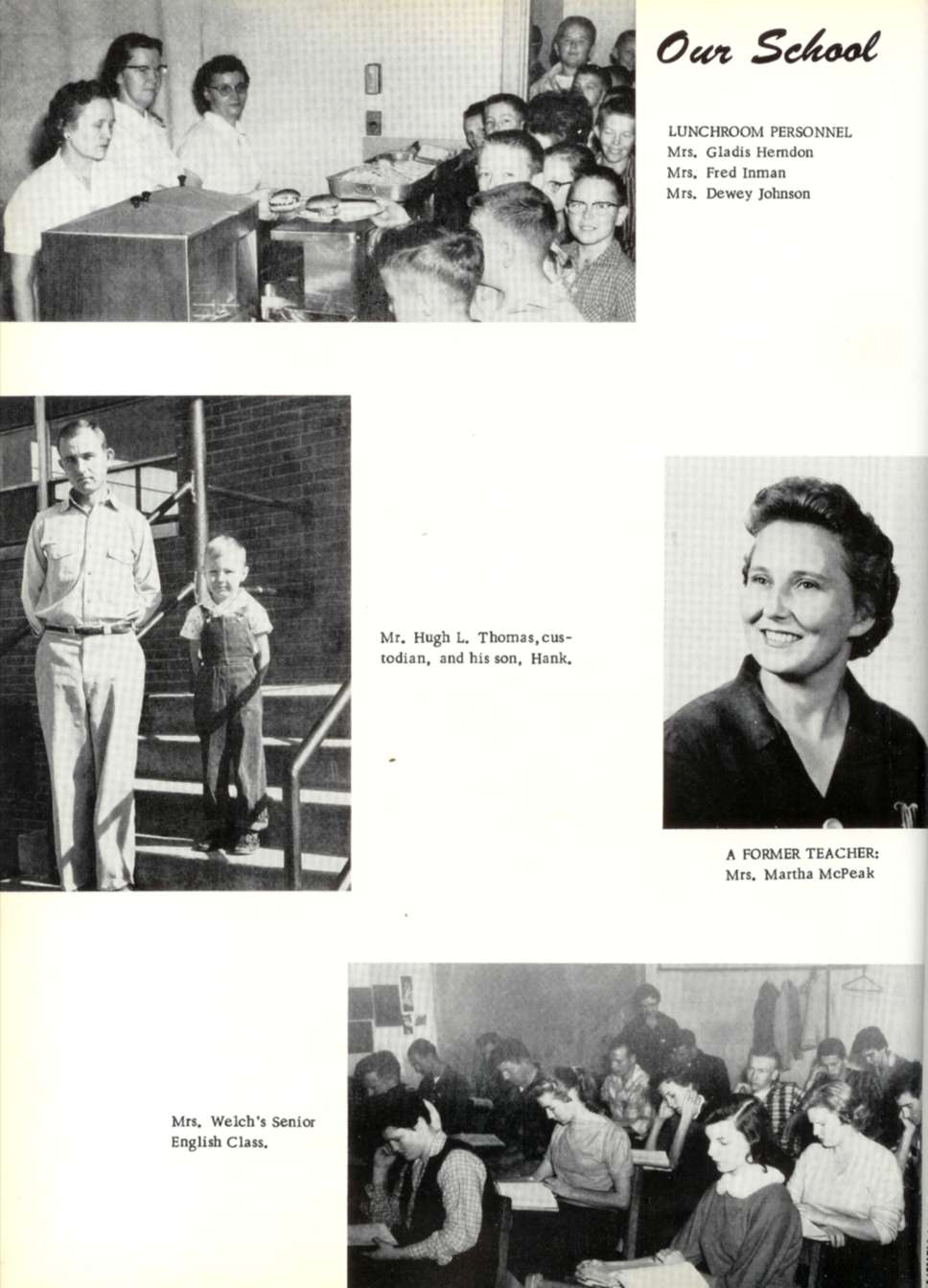 Our School

LUNCHROOM PERSONNEL
Mrs. Gladis Herndon
Mrs. Fred Inman
Mrs. Dewey Johnson

Mr. Hugh L. Thomas, custodian, and his son, Hank.

A FORMER TEACHER:
Mrs. Martha McPeak

Mrs. Welch's Senior English Class.